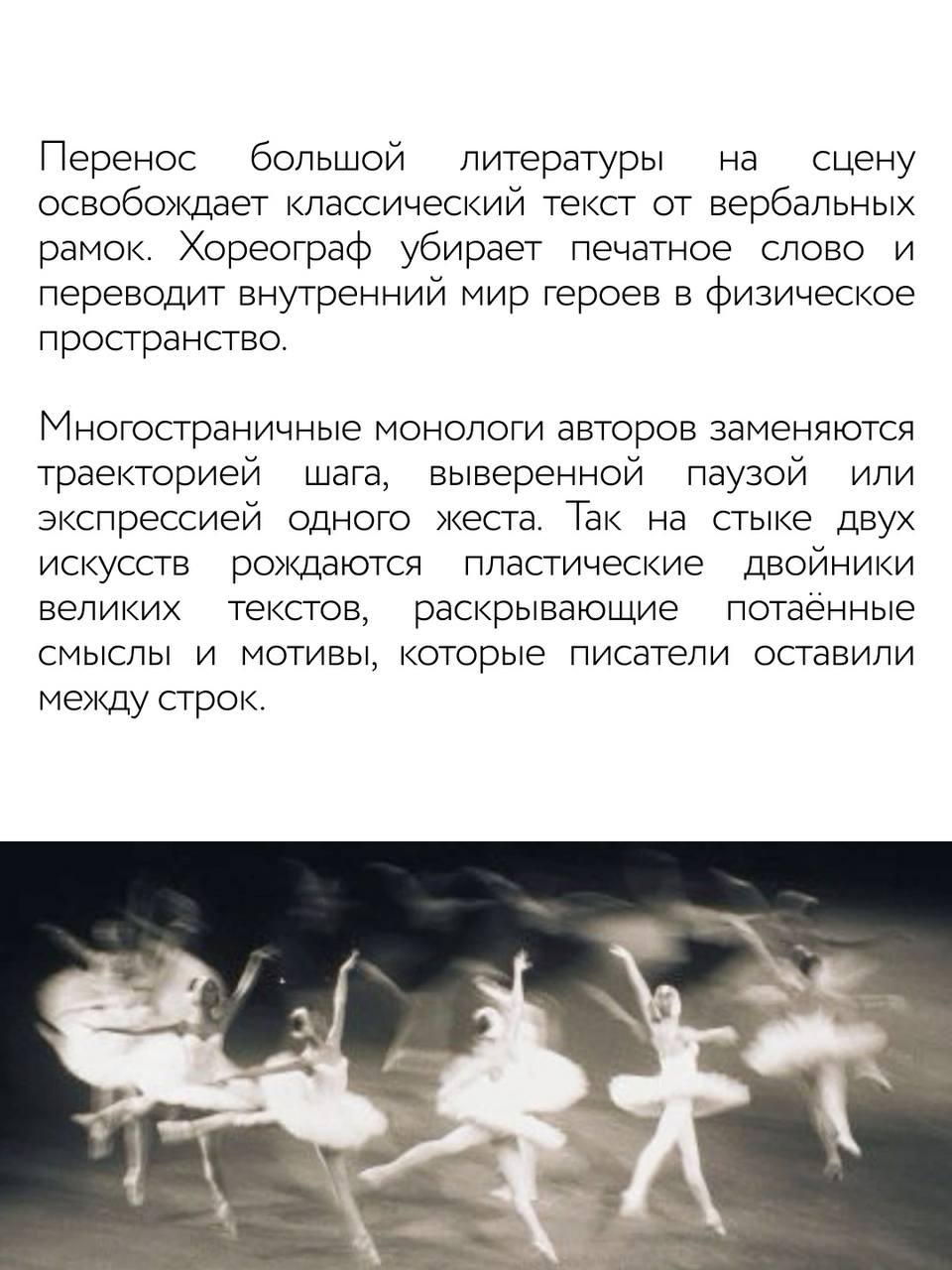 Перенос большой литературы на сцену освобождает классический текст от вербальных рамок. Хореограф убирает печатное слово и переводит внутренний мир героев в физическое пространство.

Многостраничные монологи авторов заменяются траекторией шага, выверенной паузой или экспрессией одного жеста. Так на стыке двух искусств рождаются пластические двойники великих текстов, раскрывающие потаённые смыслы и мотивы, которые писатели оставили между строк.